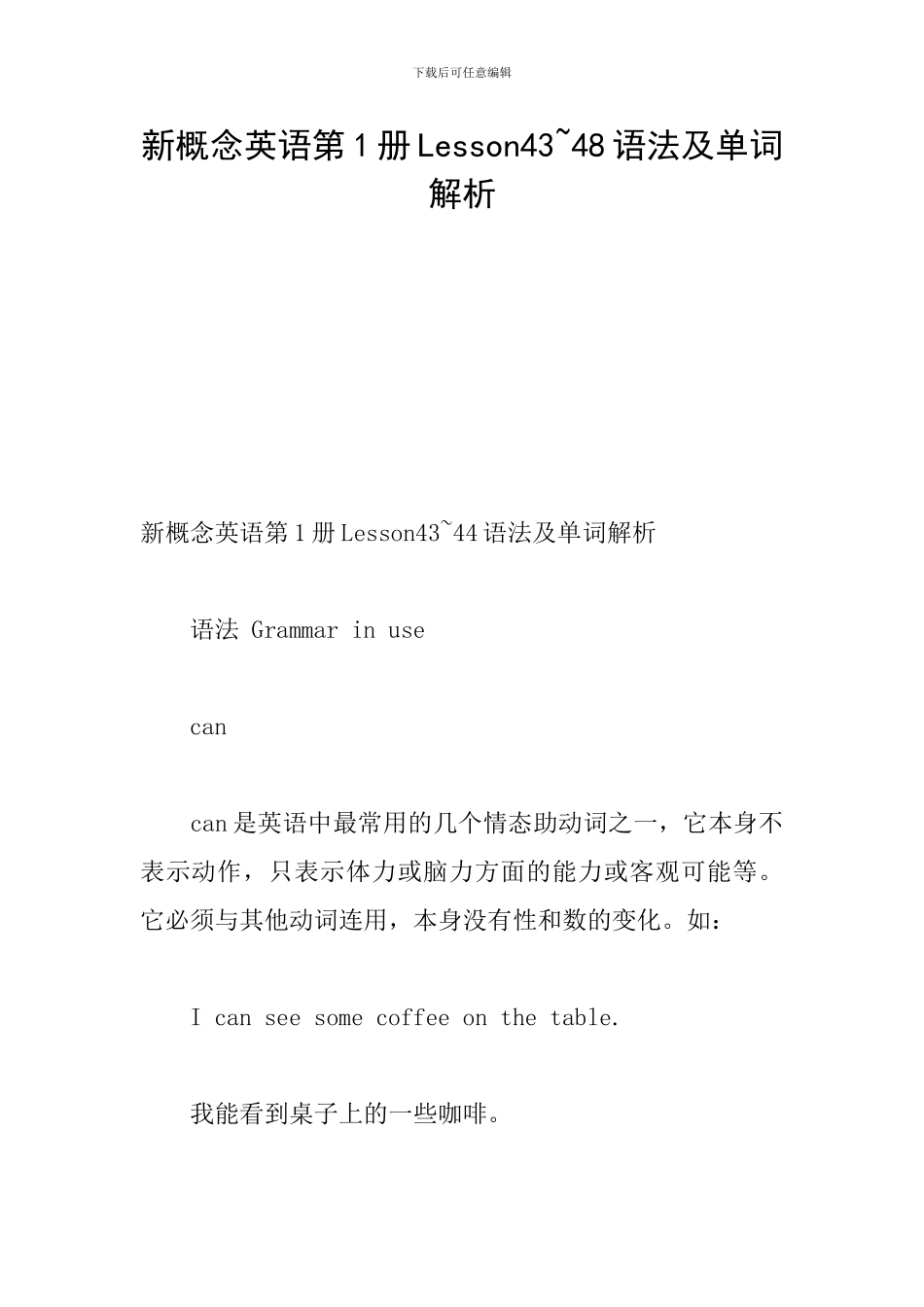 下载后可任意编辑

新概念英语第1册Lesson43~48语法及单词解析

新概念英语第1册Lesson43~44语法及单词解析

语法 Grammar in use

can

can是英语中最常用的几个情态助动词之一，它本身不表示动作，只表示体力或脑力方面的能力或客观可能等。它必须与其他动词连用，本身没有性和数的变化。如：

I can see some coffee on the table.

我能看到桌子上的一些咖啡。